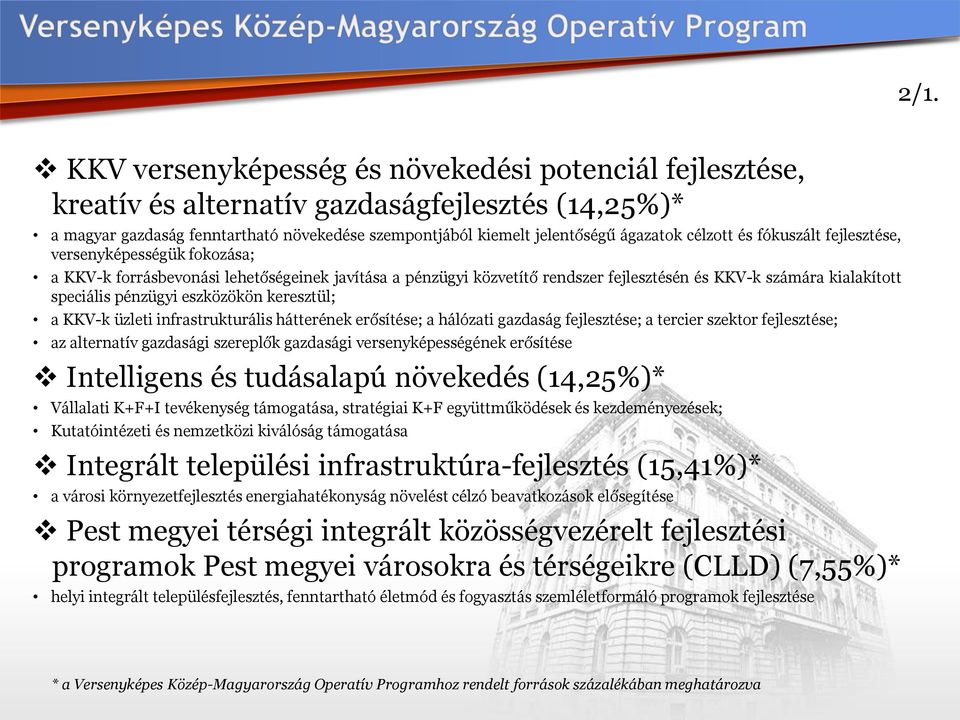 Versenyképes Közép-Magyarország Operatív Program

2/1.

❖ KKV versenyképesség és növekedési potenciál fejlesztése, kreatív és alternatív gazdaságfejlesztés (14,25%)*

• a magyar gazdaság fenntartható növekedése szempontjából kiemelt jelentőségű ágazatok célzott és fókuszált fejlesztése, versenyképességük fokozása;
• a KKV-k forrásbevonási lehetőségeinek javítása a pénzügyi közvetítő rendszer fejlesztésén és KKV-k számára kialakított speciális pénzügyi eszközökön keresztül;
• a KKV-k üzleti infrastrukturális hátterének erősítése; a hálózati gazdaság fejlesztése; a tercier szektor fejlesztése;
• az alternatív gazdasági szereplők gazdasági versenyképességének erősítése

❖ Intelligens és tudásalapú növekedés (14,25%)*

• Vállalati K+F+I tevékenység támogatása, stratégiai K+F együttműködések és kezdeményezések;
• Kutatóintézeti és nemzetközi kiválóság támogatása

❖ Integrált települési infrastruktúra-fejlesztés (15,41%)*

• a városi környezetfejlesztés energiahatékonyság növelést célzó beavatkozások elősegítése

❖ Pest megyei térségi integrált közösségvezérelt fejlesztési programok Pest megyei városokra és térségeikre (CLLD) (7,55%)*

• helyi integrált településfejlesztés, fenntartható életmód és fogyasztás szemléletformáló programok fejlesztése

* a Versenyképes Közép-Magyarország Operatív Programhoz rendelt források százalékában meghatározva